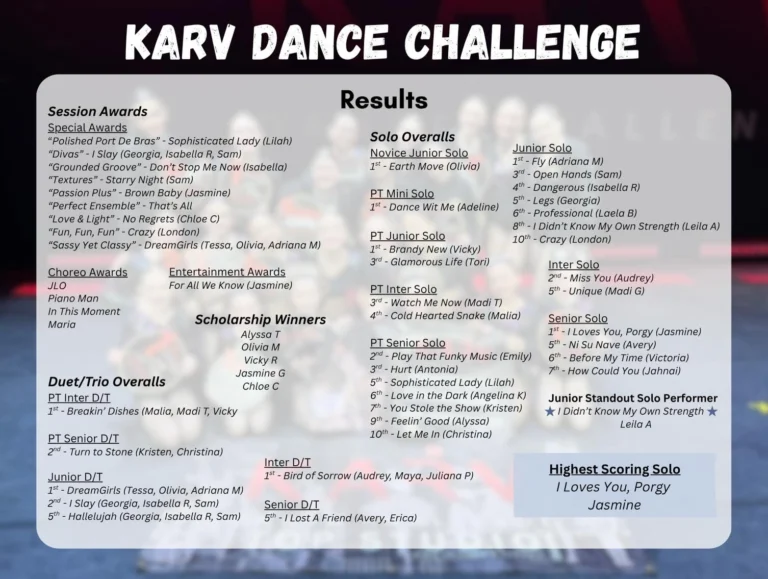 KARV DANCE CHALLENGE

Results

Session Awards
Special Awards
"Polished Port De Bras" - Sophisticated Lady (Lilah)
"Divas" - I Slay (Georgia, Isabella R, Sam)
"Grounded Groove" - Don't Stop Me Now (Isabella)
"Textures" - Starry Night (Sam)
"Passion Plus" - Brown Baby (Jasmine)
"Perfect Ensemble" - That's All
"Love & Light" - No Regrets (Chloe C)
"Fun, Fun, Fun" - Crazy (London)
"Sassy Yet Classy" - DreamGirls (Tessa, Olivia, Adriana M)

Choreo Awards
JLO
Piano Man
In This Moment
Maria

Entertainment Awards
For All We Know (Jasmine)

Scholarship Winners
Alyssa T
Olivia M
Vicky R
Jasmine G
Chloe C

Duet/Trio Overalls
PT Inter D/T
$1^{st}$ - Breakin' Dishes (Malia, Madi T, Vicky

PT Senior D/T
$2^{nd}$ - Turn to Stone (Kristen, Christina)

Junior D/T
$1^{st}$ - DreamGirls (Tessa, Olivia, Adriana M)
$2^{nd}$ - I Slay (Georgia, Isabella R, Sam)
$5^{th}$ - Hallelujah (Georgia, Isabella R, Sam)

Inter D/T
$1^{st}$ - Bird of Sorrow (Audrey, Maya, Juliana P)

Senior D/T
$5^{th}$ - I Lost A Friend (Avery, Erica)

Solo Overalls
Novice Junior Solo
$1^{st}$ - Earth Move (Olivia)

PT Mini Solo
$1^{st}$ - Dance Wit Me (Adeline)

PT Junior Solo
$1^{st}$ - Brandy New (Vicky)
$3^{rd}$ - Glamorous Life (Tori)

PT Inter Solo
$3^{rd}$ - Watch Me Now (Madi T)
$4^{th}$ - Cold Hearted Snake (Malia)

PT Senior Solo
$2^{nd}$ - Play That Funky Music (Emily)
$3^{rd}$ - Hurt (Antonia)
$5^{th}$ - Sophisticated Lady (Lilah)
$6^{th}$ - Love in the Dark (Angelina K)
$7^{th}$ - You Stole the Show (Kristen)
$9^{th}$ - Feelin' Good (Alyssa)
$10^{th}$ - Let Me In (Christina)

Junior Solo
$1^{st}$ - Fly (Adriana M)
$3^{rd}$ - Open Hands (Sam)
$4^{th}$ - Dangerous (Isabella R)
$5^{th}$ - Legs (Georgia)
$6^{th}$ - Professional (Laela B)
$8^{th}$ - I Didn't Know My Own Strength (Leila A)
$10^{th}$ - Crazy (London)

Inter Solo
$2^{nd}$ - Miss You (Audrey)
$5^{th}$ - Unique (Madi G)

Senior Solo
$1^{st}$ - I Loves You, Porgy (Jasmine)
$5^{th}$ - Ni Su Nave (Avery)
$6^{th}$ - Before My Time (Victoria)
$7^{th}$ - How Could You (Jahnai)

Junior Standout Solo Performer
★ I Didn't Know My Own Strength ★
Leila A

Highest Scoring Solo
I Loves You, Porgy
Jasmine